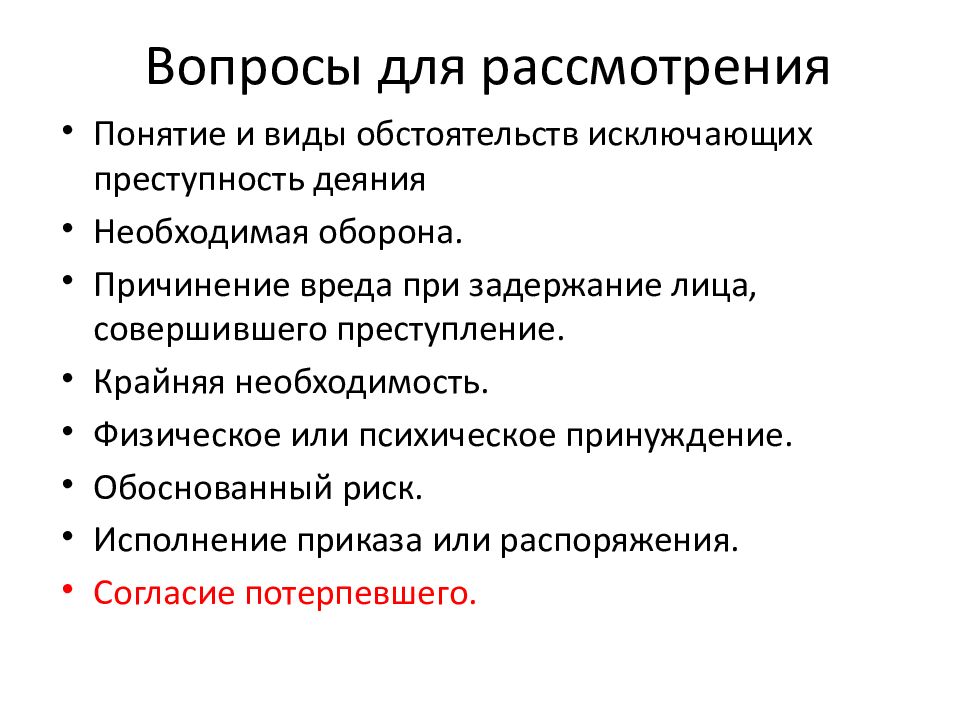 Вопросы для рассмотрения

• Понятие и виды обстоятельств исключающих преступность деяния
• Необходимая оборона.
• Причинение вреда при задержание лица, совершившего преступление.
• Крайняя необходимость.
• Физическое или психическое принуждение.
• Обоснованный риск.
• Исполнение приказа или распоряжения.
• Согласие потерпевшего.